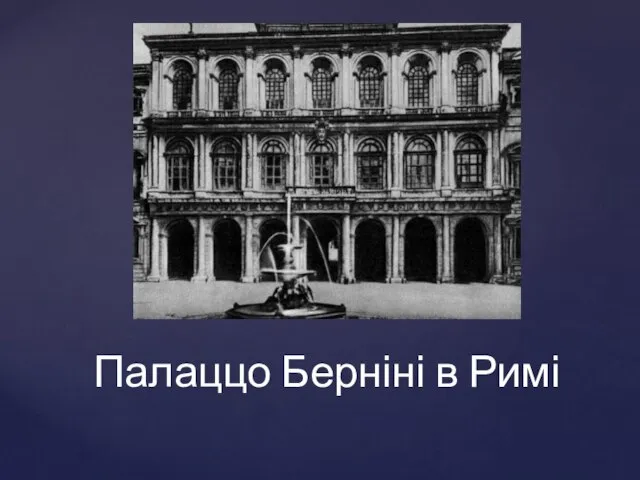 Палаццо Берніні в Римі